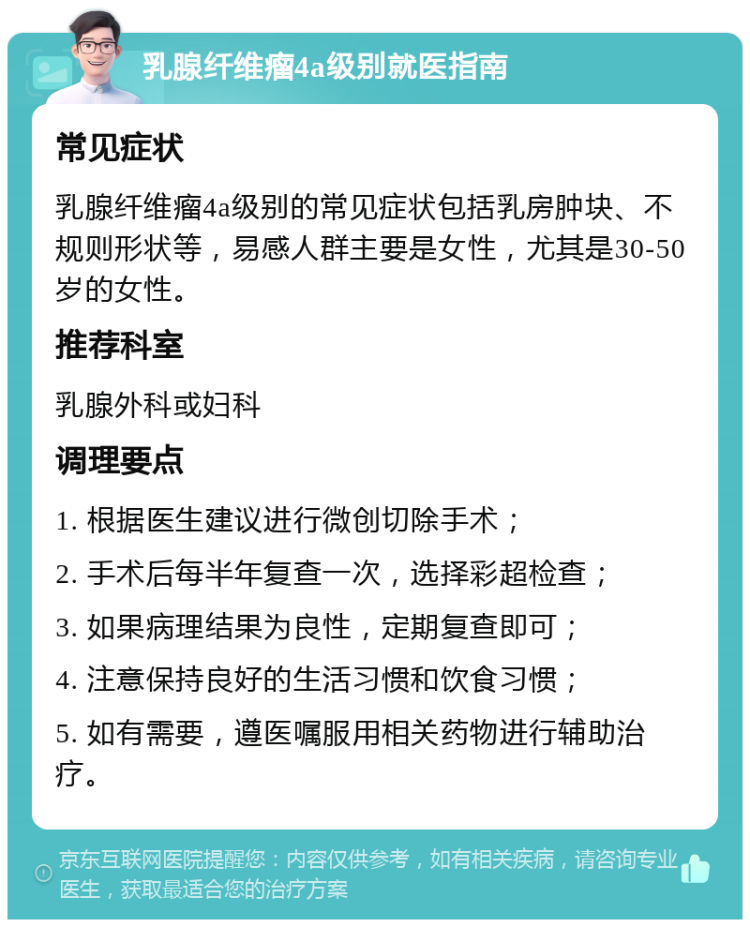 乳腺纤维瘤4a级别就医指南

常见症状

乳腺纤维瘤4a级别的常见症状包括乳房肿块、不规则形状等，易感人群主要是女性，尤其是30-50岁的女性。

推荐科室

乳腺外科或妇科

调理要点

1. 根据医生建议进行微创切除手术；

2. 手术后每半年复查一次，选择彩超检查；

3. 如果病理结果为良性，定期复查即可；

4. 注意保持良好的生活习惯和饮食习惯；

5. 如有需要，遵医嘱服用相关药物进行辅助治疗。

京东互联网医院提醒您：内容仅供参考，如有相关疾病，请咨询专业医生，获取最适合您的治疗方案